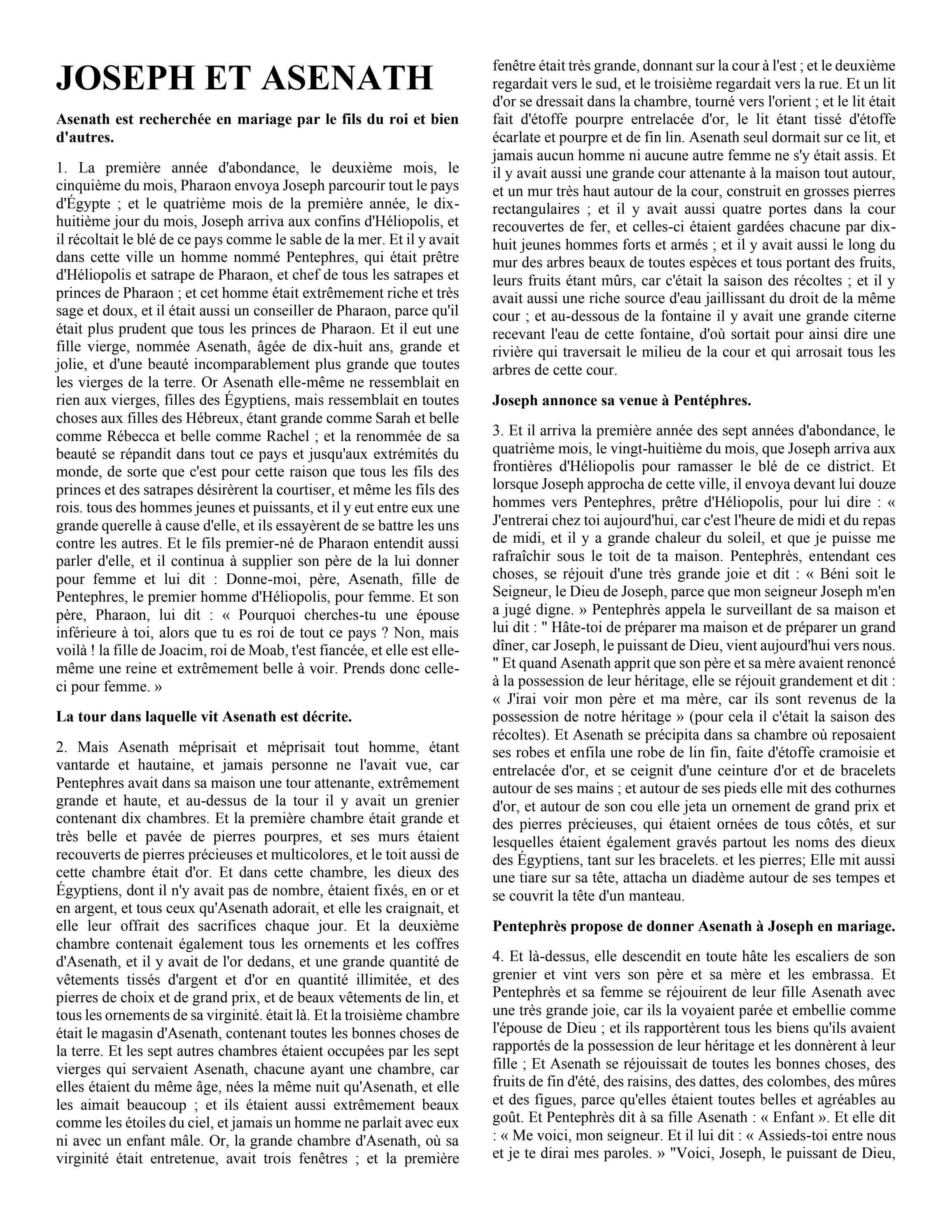 JOSEPH ET ASENATH

Asenath est recherchée en mariage par le fils du roi et bien d'autres.

1. La première année d'abondance, le deuxième mois, le cinquième du mois, Pharaon envoya Joseph parcourir tout le pays d'Égypte ; et le quatrième mois de la première année, le dix-huitième jour du mois, Joseph arriva aux confins d'Héliopolis, et il récoltait le blé de ce pays comme le sable de la mer. Et il y avait dans cette ville un homme nommé Pentephres, qui était prêtre d'Héliopolis et satrape de Pharaon, et chef de tous les satrapes et princes de Pharaon ; et cet homme était extrêmement riche et très sage et doux, et il était aussi un conseiller de Pharaon, parce qu'il était plus prudent que tous les princes de Pharaon. Et il eut une fille vierge, nommée Asenath, âgée de dix-huit ans, grande et jolie, et d'une beauté incomparablement plus grande que toutes les vierges de la terre. Or Asenath elle-même ne ressemblait en rien aux vierges, filles des Égyptiens, mais ressemblait en toutes choses aux filles des Hébreux, étant grande comme Sarah et belle comme Rébecca et belle comme Rachel ; et la renommée de sa beauté se répandit dans tout ce pays et jusqu'aux extrémités du monde, de sorte que c'est pour cette raison que tous les fils des princes et des satrapes désirèrent la courtiser, et même les fils des rois. tous des hommes jeunes et puissants, et il y eut entre eux une grande querelle à cause d'elle, et ils essayèrent de se battre les uns contre les autres. Et le fils premier-né de Pharaon entendit aussi parler d'elle, et il continua à supplier son père de la lui donner pour femme et lui dit : Donne-moi, père, Asenath, fille de Pentephres, le premier homme d'Héliopolis, pour femme. Et son père, Pharaon, lui dit : « Pourquoi cherches-tu une épouse inférieure à toi, alors que tu es roi de tout ce pays ? Non, mais voilà ! la fille de Joacim, roi de Moab, t'est fiancée, et elle est elle-même une reine et extrêmement belle à voir. Prends donc celle-ci pour femme. »

La tour dans laquelle vit Asenath est décrite.

2. Mais Asenath méprisait et méprisait tout homme, étant vantarde et hautaine, et jamais personne ne l'avait vue, car Pentephres avait dans sa maison une tour attenante, extrêmement grande et haute, et au-dessus de la tour il y avait un grenier contenant dix chambres. Et la première chambre était grande et très belle et pavée de pierres pourpres, et ses murs étaient recouverts de pierres précieuses et multicolores, et le toit aussi de cette chambre était d'or. Et dans cette chambre, les dieux des Égyptiens, dont il n'y avait pas de nombre, étaient fixés, en or et en argent, et tous ceux qu'Asenath adorait, et elle les craignait, et elle leur offrait des sacrifices chaque jour. Et la deuxième chambre contenait également tous les ornements et les coffres d'Asenath, et il y avait de l'or dedans, et une grande quantité de vêtements tissés d'argent et d'or en quantité illimitée, et des pierres de choix et de grand prix, et de beaux vêtements de lin, et tous les ornements de sa virginité. était là. Et la troisième chambre était le magasin d'Asenath, contenant toutes les bonnes choses de la terre. Et les sept autres chambres étaient occupées par les sept vierges qui servaient Asenath, chacune ayant une chambre, car elles étaient du même âge, nées la même nuit qu'Asenath, et elle les aimait beaucoup ; et ils étaient aussi extrêmement beaux comme les étoiles du ciel, et jamais un homme ne parlait avec eux ni avec un enfant mâle. Or, la grande chambre d'Asenath, où sa virginité était entretenue, avait trois fenêtres ; et la première fenêtre était très grande, donnant sur la cour à l'est ; et le deuxième regardait vers le sud, et le troisième regardait vers la rue. Et un lit d'or se dressait dans la chambre, tourné vers l'orient ; et le lit était fait d'étoffe pourpre entrelacée d'or, le lit étant tissé d'étoffe écarlate et pourpre et de fin lin. Asenath seul dormait sur ce lit, et jamais aucun homme ni aucune autre femme ne s'y était assis. Et il y avait aussi une grande cour attenante à la maison tout autour, et un mur très haut autour de la cour, construit en grosses pierres rectangulaires ; et il y avait aussi quatre portes dans la cour recouvertes de fer, et celles-ci étaient gardées chacune par dix-huit jeunes hommes forts et armés ; et il y avait aussi le long du mur des arbres beaux de toutes espèces et tous portant des fruits, leurs fruits étant mûrs, car c'était la saison des récoltes ; et il y avait aussi une riche source d'eau jaillissant du droit de la même cour ; et au-dessous de la fontaine il y avait une grande citerne recevant l'eau de cette fontaine, d'où sortait pour ainsi dire une rivière qui traversait le milieu de la cour et qui arrosait tous les arbres de cette cour.

Joseph annonce sa venue à Pentéphres.

3. Et il arriva la première année des sept années d'abondance, le quatrième mois, le vingt-huitième du mois, que Joseph arriva aux frontières d'Héliopolis pour ramasser le blé de ce district. Et lorsque Joseph approcha de cette ville, il envoya devant lui douze hommes vers Pentephres, prêtre d'Héliopolis, pour lui dire : « J'entrerai chez toi aujourd'hui, car c'est l'heure de midi et du repas de midi, et il y a grande chaleur du soleil, et que je puisse me rafraîchir sous le toit de ta maison. Pentephrès, entendant ces choses, se réjouit d'une très grande joie et dit : « Béni soit le Seigneur, le Dieu de Joseph, parce que mon seigneur Joseph m'en a jugé digne. » Pentephrès appela le surveillant de sa maison et lui dit : " Hâte-toi de préparer ma maison et de préparer un grand dîner, car Joseph, le puissant de Dieu, vient aujourd'hui vers nous. " Et quand Asenath apprit que son père et sa mère avaient renoncé à la possession de leur héritage, elle se réjouit grandement et dit : « J'irai voir mon père et ma mère, car ils sont revenus de la possession de notre héritage » (pour cela il c'était la saison des récoltes). Et Asenath se précipita dans sa chambre où reposaient ses robes et enfila une robe de lin fin, faite d'étoffe cramoisie et entrelacée d'or, et se ceignit d'une ceinture d'or et de bracelets autour de ses mains ; et autour de ses pieds elle mit des cothurnes d'or, et autour de son cou elle jeta un ornement de grand prix et des pierres précieuses, qui étaient ornées de tous côtés, et sur lesquelles étaient également gravés partout les noms des dieux des Égyptiens, tant sur les bracelets. et les pierres; Elle mit aussi une tiare sur sa tête, attacha un diadème autour de ses tempes et se couvrit la tête d'un manteau.

Pentephrès propose de donner Asenath à Joseph en mariage.

4. Et là-dessus, elle descendit en toute hâte les escaliers de son grenier et vint vers son père et sa mère et les embrassa. Et Pentephrès et sa femme se réjouirent de leur fille Asenath avec une très grande joie, car ils la voyaient parée et embellie comme l'épouse de Dieu ; et ils rapportèrent tous les biens qu'ils avaient rapportés de la possession de leur héritage et les donnèrent à leur fille ; Et Asenath se réjouissait de toutes les bonnes choses, des fruits de fin d'été, des raisins, des dattes, des colombes, des mûres et des figues, parce qu'elles étaient toutes belles et agréables au goût. Et Pentephrès dit à sa fille Asenath : « Enfant ». Et elle dit : « Me voici, mon seigneur. Et il lui dit : « Assieds-toi entre nous et je te dirai mes paroles. » "Voici, Joseph, le puissant de Dieu,